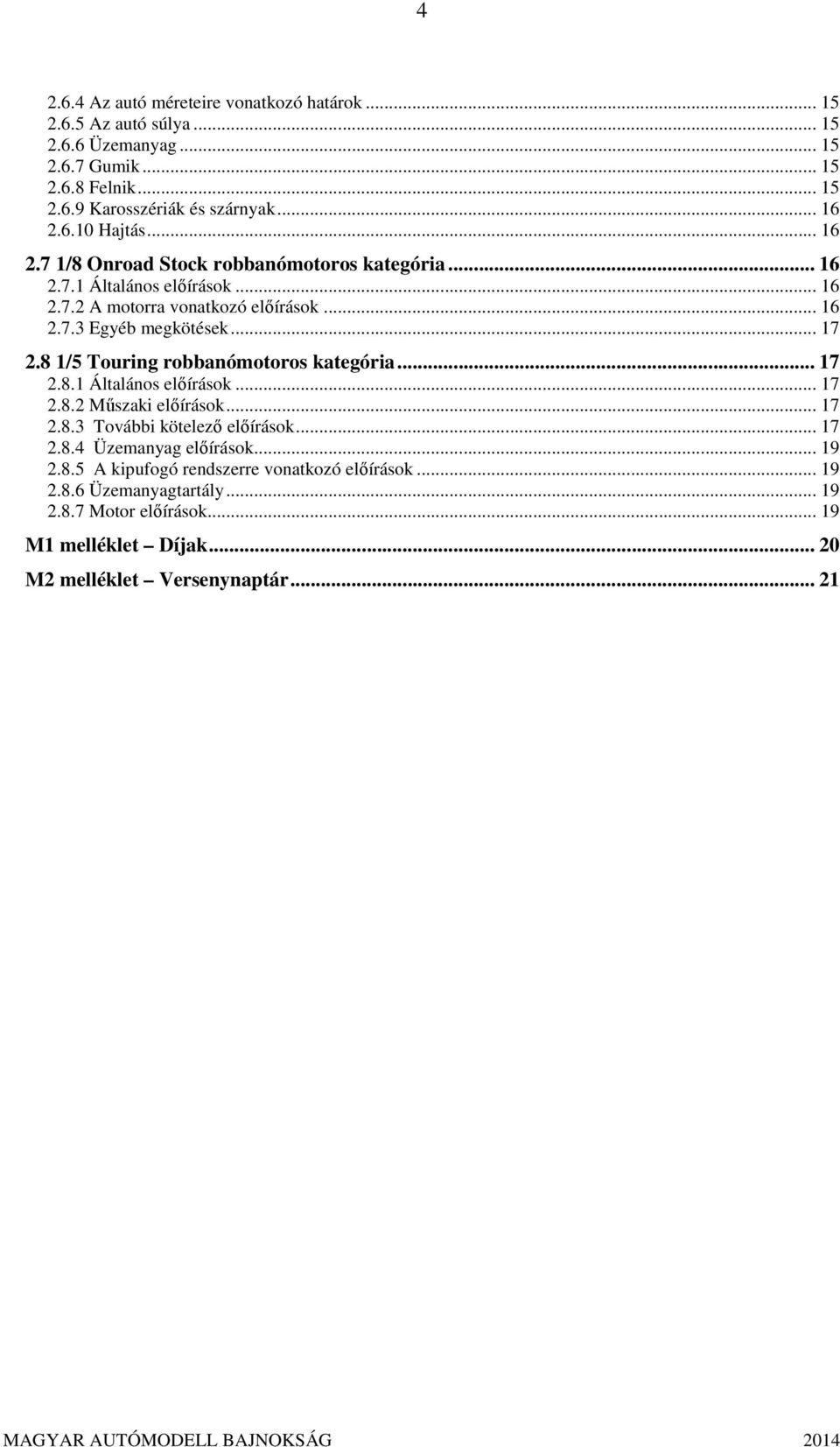 4

2.6.4 Az autó méreteire vonatkozó határok ... 15
2.6.5 Az autó súlya ... 15
2.6.6 Üzemanyag ... 15
2.6.7 Gumik ... 15
2.6.8 Felnik ... 15
2.6.9 Karosszériák és szárnyak ... 16
2.6.10 Hajtás ... 16
2.7 1/8 Onroad Stock robbanómotoros kategória ... 16
2.7.1 Általános előírások ... 16
2.7.2 A motorra vonatkozó előírások ... 16
2.7.3 Egyéb megkötések ... 17
2.8 1/5 Touring robbanómotoros kategória ... 17
2.8.1 Általános előírások ... 17
2.8.2 Műszaki előírások ... 17
2.8.3 További kötelező előírások ... 17
2.8.4 Üzemanyag előírások ... 19
2.8.5 A kipufogó rendszerre vonatkozó előírások ... 19
2.8.6 Üzemanyagtartály ... 19
2.8.7 Motor előírások ... 19
M1 melléklet – Díjak ... 20
M2 melléklet – Versenynaptár ... 21

MAGYAR AUTÓMODELL BAJNOKSÁG 2014